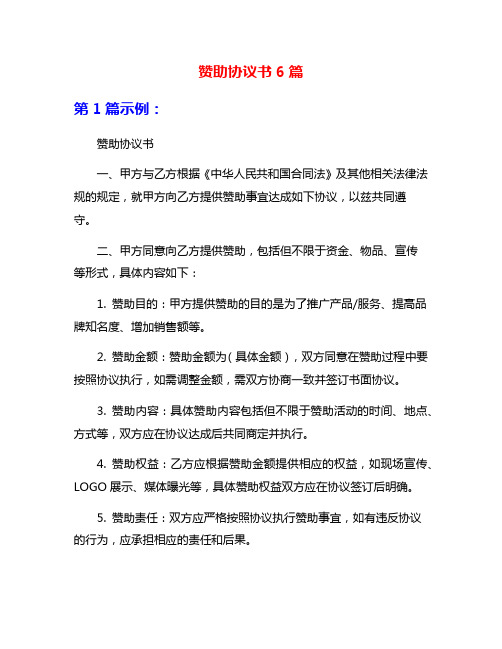 赞助协议书 6 篇

第 1 篇示例：

赞助协议书

一、甲方与乙方根据《中华人民共和国合同法》及其他相关法律法规的规定，就甲方向乙方提供赞助事宜达成如下协议，以兹共同遵守。

二、甲方同意向乙方提供赞助，包括但不限于资金、物品、宣传等形式，具体内容如下：

1. 赞助目的：甲方提供赞助的目的是为了推广产品/服务、提高品牌知名度、增加销售额等。

2. 赞助金额：赞助金额为（具体金额），双方同意在赞助过程中要按照协议执行，如需调整金额，需双方协商一致并签订书面协议。

3. 赞助内容：具体赞助内容包括但不限于赞助活动的时间、地点、方式等，双方应在协议达成后共同商定并执行。

4. 赞助权益：乙方应根据赞助金额提供相应的权益，如现场宣传、LOGO 展示、媒体曝光等，具体赞助权益双方应在协议签订后明确。

5. 赞助责任：双方应严格按照协议执行赞助事宜，如有违反协议的行为，应承担相应的责任和后果。